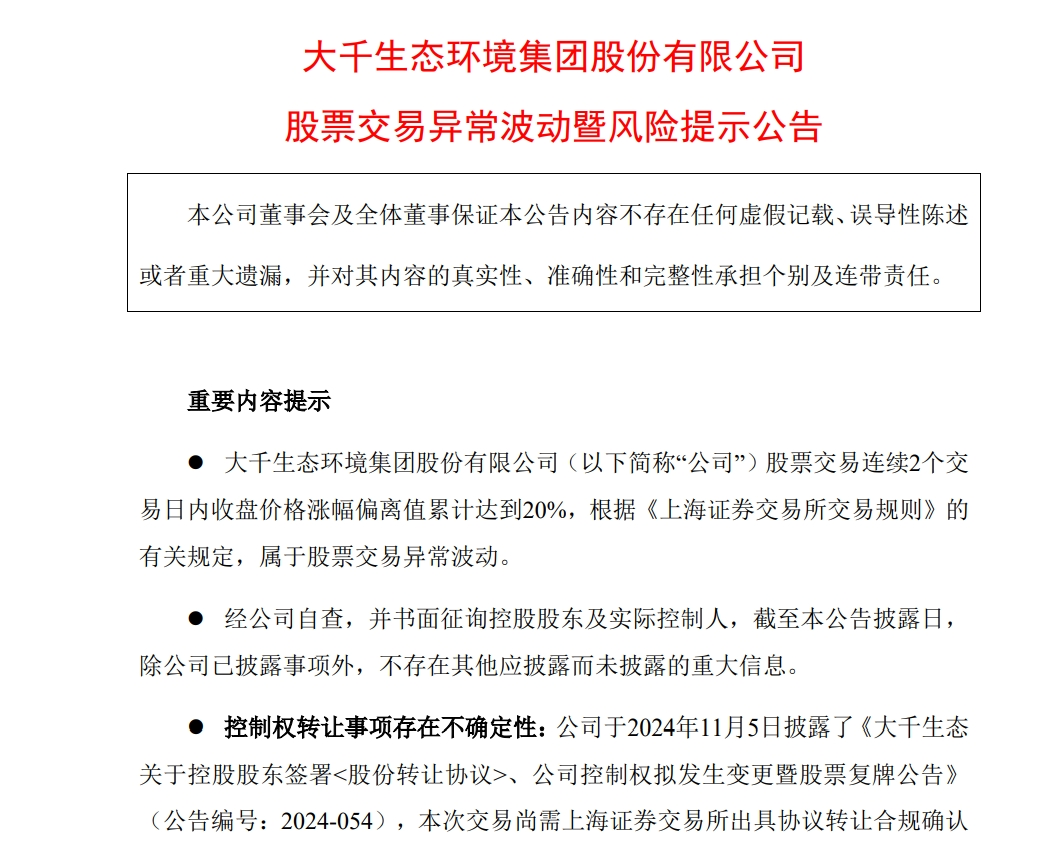 大千生态环境集团股份有限公司

股票交易异常波动暨风险提示公告

本公司董事会及全体董事保证本公告内容不存在任何虚假记载、误导性陈述或者重大遗漏，并对其内容的真实性、准确性和完整性承担个别及连带责任。

重要内容提示

● 大千生态环境集团股份有限公司（以下简称“公司”）股票交易连续2个交易日内收盘价格涨幅偏离值累计达到20%，根据《上海证券交易所交易规则》的有关规定，属于股票交易异常波动。

● 经公司自查，并书面征询控股股东及实际控制人，截至本公告披露日，除公司已披露事项外，不存在其他应披露而未披露的重大信息。

● 控制权转让事项存在不确定性：公司于2024年11月5日披露了《大千生态关于控股股东签署<股份转让协议>、公司控制权拟发生变更暨股票复牌公告》（公告编号：2024-054），本次交易尚需上海证券交易所出具协议转让合规确认